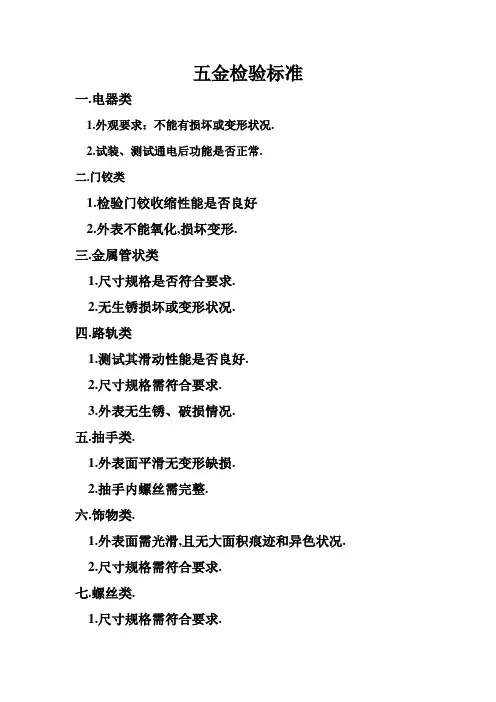 五金检验标准

一.电器类

1.外观要求：不能有损坏或变形状况.

2.试装、测试通电后功能是否正常.

二.门铰类

1.检验门铰收缩性能是否良好

2.外表不能氧化,损坏变形.

三.金属管状类

1.尺寸规格是否符合要求.

2.无生锈损坏或变形状况.

四.路轨类

1.测试其滑动性能是否良好.

2.尺寸规格需符合要求.

3.外表无生锈、破损情况.

五.抽手类.

1.外表面平滑无变形缺损.

2.抽手内螺丝需完整.

六.饰物类.

1.外表面需光滑,且无大面积痕迹和异色状况.

2.尺寸规格需符合要求.

七.螺丝类.

1.尺寸规格需符合要求.